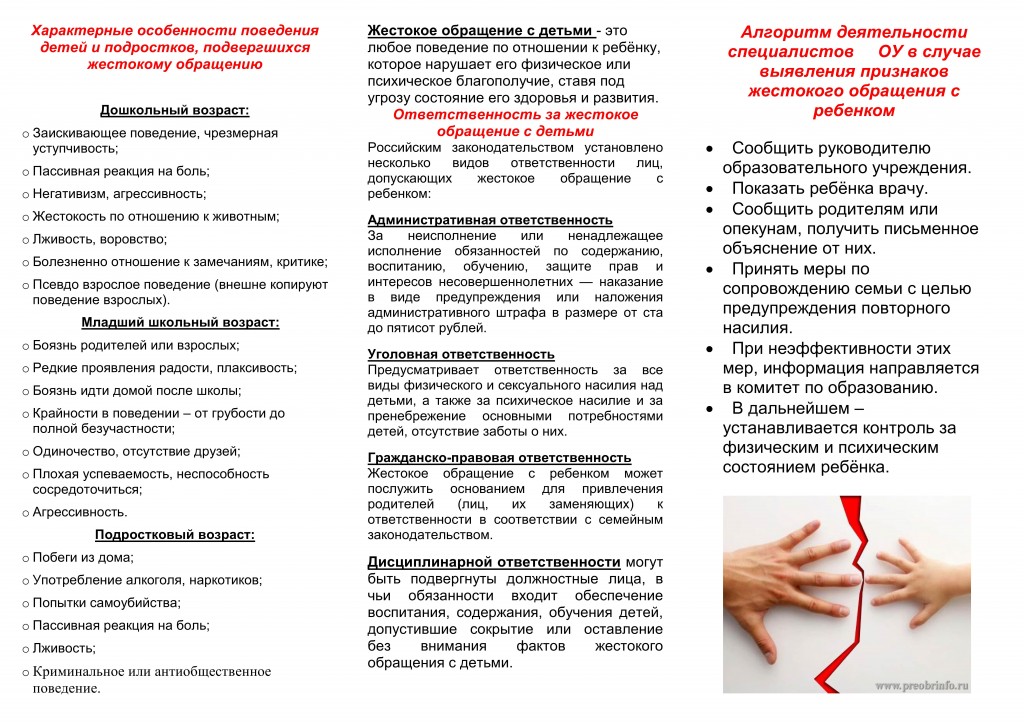 Характерные особенности поведения детей и подростков, подвергшихся жестокому обращению

Дошкольный возраст:

o Заискивающее поведение, чрезмерная уступчивость;
o Пассивная реакция на боль;
o Негативизм, агрессивность;
o Жестокость по отношению к животным;
o Лживость, воровство;
o Болезненно отношение к замечаниям, критике;
o Псевдо взрослое поведение (внешне копируют поведение взрослых).

Младший школьный возраст:

o Боязнь родителей или взрослых;
o Редкие проявления радости, плаксивость;
o Боязнь идти домой после школы;
o Крайности в поведении – от грубости до полной безучастности;
o Одиночество, отсутствие друзей;
o Плохая успеваемость, неспособность сосредоточиться;
o Агрессивность.

Подростковый возраст:

o Побеги из дома;
o Употребление алкоголя, наркотиков;
o Попытки самоубийства;
o Пассивная реакция на боль;
o Лживость;
o Криминальное или антиобщественное поведение.

Жестокое обращение с детьми - это любое поведение по отношению к ребёнку, которое нарушает его физическое или психическое благополучие, ставя под угрозу состояние его здоровья и развития.

Ответственность за жестокое обращение с детьми

Российским законодательством установлено несколько видов ответственности лиц, допускающих жестокое обращение с ребенком:

Административная ответственность
За неисполнение или ненадлежащее исполнение обязанностей по содержанию, воспитанию, обучению, защите прав и интересов несовершеннолетних — наказание в виде предупреждения или наложения административного штрафа в размере от ста до пятисот рублей.

Уголовная ответственность
Предусматривает ответственность за все виды физического и сексуального насилия над детьми, а также за психическое насилие и за пренебрежение основными потребностями детей, отсутствие заботы о них.

Гражданско-правовая ответственность
Жестокое обращение с ребенком может послужить основанием для привлечения родителей (лиц, их заменяющих) к ответственности в соответствии с семейным законодательством.

Дисциплинарной ответственности могут быть подвергнуты должностные лица, в чьи обязанности входит обеспечение воспитания, содержания, обучения детей, допустившие сокрытие или оставление без внимания фактов жестокого обращения с детьми.

Алгоритм деятельности специалистов ОУ в случае выявления признаков жестокого обращения с ребенком

• Сообщить руководителю образовательного учреждения.
• Показать ребёнка врачу.
• Сообщить родителям или опекунам, получить письменное объяснение от них.
• Принять меры по сопровождению семьи с целью предупреждения повторного насилия.
• При неэффективности этих мер, информация направляется в комитет по образованию.
• В дальнейшем – устанавливается контроль за физическим и психическим состоянием ребёнка.

www.preobrinfo.ru